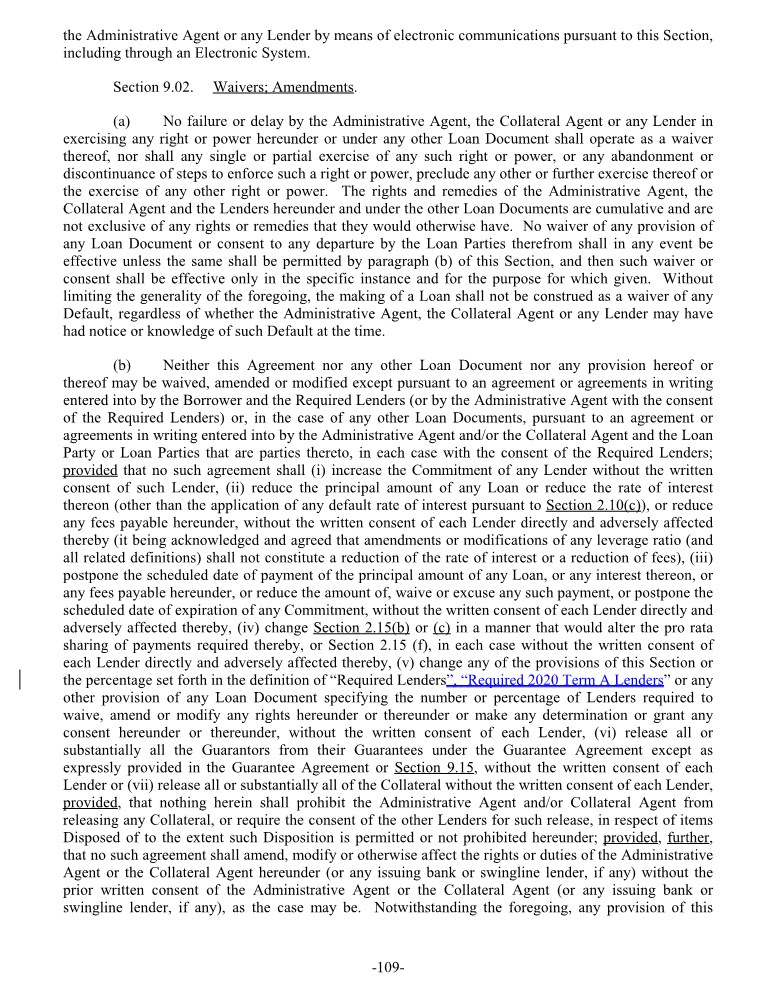 the Administrative Agent or any Lender by means of electronic communications pursuant to this Section, including through an Electronic System.

Section 9.02. Waivers; Amendments.

(a) No failure or delay by the Administrative Agent, the Collateral Agent or any Lender in exercising any right or power hereunder or under any other Loan Document shall operate as a waiver thereof, nor shall any single or partial exercise of any such right or power, or any abandonment or discontinuance of steps to enforce such a right or power, preclude any other or further exercise thereof or the exercise of any other right or power. The rights and remedies of the Administrative Agent, the Collateral Agent and the Lenders hereunder and under the other Loan Documents are cumulative and are not exclusive of any rights or remedies that they would otherwise have. No waiver of any provision of any Loan Document or consent to any departure by the Loan Parties therefrom shall in any event be effective unless the same shall be permitted by paragraph (b) of this Section, and then such waiver or consent shall be effective only in the specific instance and for the purpose for which given. Without limiting the generality of the foregoing, the making of a Loan shall not be construed as a waiver of any Default, regardless of whether the Administrative Agent, the Collateral Agent or any Lender may have had notice or knowledge of such Default at the time.

(b) Neither this Agreement nor any other Loan Document nor any provision hereof or thereof may be waived, amended or modified except pursuant to an agreement or agreements in writing entered into by the Borrower and the Required Lenders (or by the Administrative Agent with the consent of the Required Lenders) or, in the case of any other Loan Documents, pursuant to an agreement or agreements in writing entered into by the Administrative Agent and/or the Collateral Agent and the Loan Party or Loan Parties that are parties thereto, in each case with the consent of the Required Lenders; provided that no such agreement shall (i) increase the Commitment of any Lender without the written consent of such Lender, (ii) reduce the principal amount of any Loan or reduce the rate of interest thereon (other than the application of any default rate of interest pursuant to Section 2.10(c)), or reduce any fees payable hereunder, without the written consent of each Lender directly and adversely affected thereby (it being acknowledged and agreed that amendments or modifications of any leverage ratio (and all related definitions) shall not constitute a reduction of the rate of interest or a reduction of fees), (iii) postpone the scheduled date of payment of the principal amount of any Loan, or any interest thereon, or any fees payable hereunder, or reduce the amount of, waive or excuse any such payment, or postpone the scheduled date of expiration of any Commitment, without the written consent of each Lender directly and adversely affected thereby, (iv) change Section 2.15(b) or (c) in a manner that would alter the pro rata sharing of payments required thereby, or Section 2.15 (f), in each case without the written consent of each Lender directly and adversely affected thereby, (v) change any of the provisions of this Section or the percentage set forth in the definition of "Required Lenders", "Required 2020 Term A Lenders" or any other provision of any Loan Document specifying the number or percentage of Lenders required to waive, amend or modify any rights hereunder or thereunder or make any determination or grant any consent hereunder or thereunder, without the written consent of each Lender, (vi) release all or substantially all the Guarantors from their Guarantees under the Guarantee Agreement except as expressly provided in the Guarantee Agreement or Section 9.15, without the written consent of each Lender or (vii) release all or substantially all of the Collateral without the written consent of each Lender, provided, that nothing herein shall prohibit the Administrative Agent and/or Collateral Agent from releasing any Collateral, or require the consent of the other Lenders for such release, in respect of items Disposed of to the extent such Disposition is permitted or not prohibited hereunder; provided, further, that no such agreement shall amend, modify or otherwise affect the rights or duties of the Administrative Agent or the Collateral Agent hereunder (or any issuing bank or swingline lender, if any) without the prior written consent of the Administrative Agent or the Collateral Agent (or any issuing bank or swingline lender, if any), as the case may be. Notwithstanding the foregoing, any provision of this

-109-